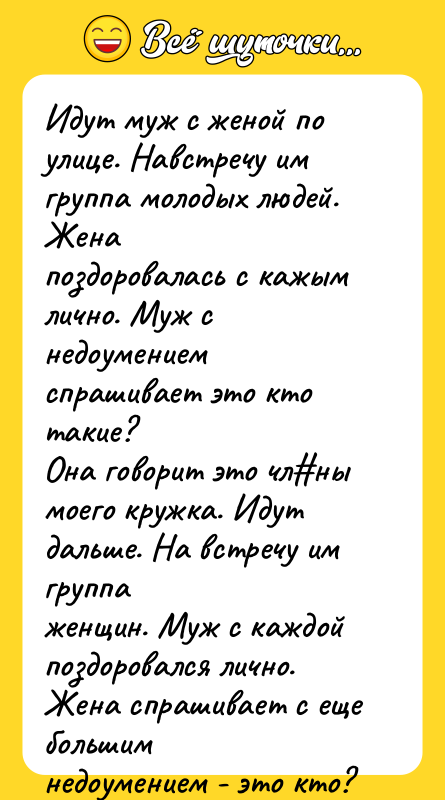 Всё шуточки...

Идут муж с женой по улице. Навстречу им группа молодых людей. Жена поздоровалась с кажым лично. Муж с недоумением спрашивает это кто такие?
Она говорит это чл#ны моего кружка. Идут дальше. На встречу им группа женщин. Муж с каждой поздоровался лично. Жена спрашивает с еще большим недоумением - это кто?